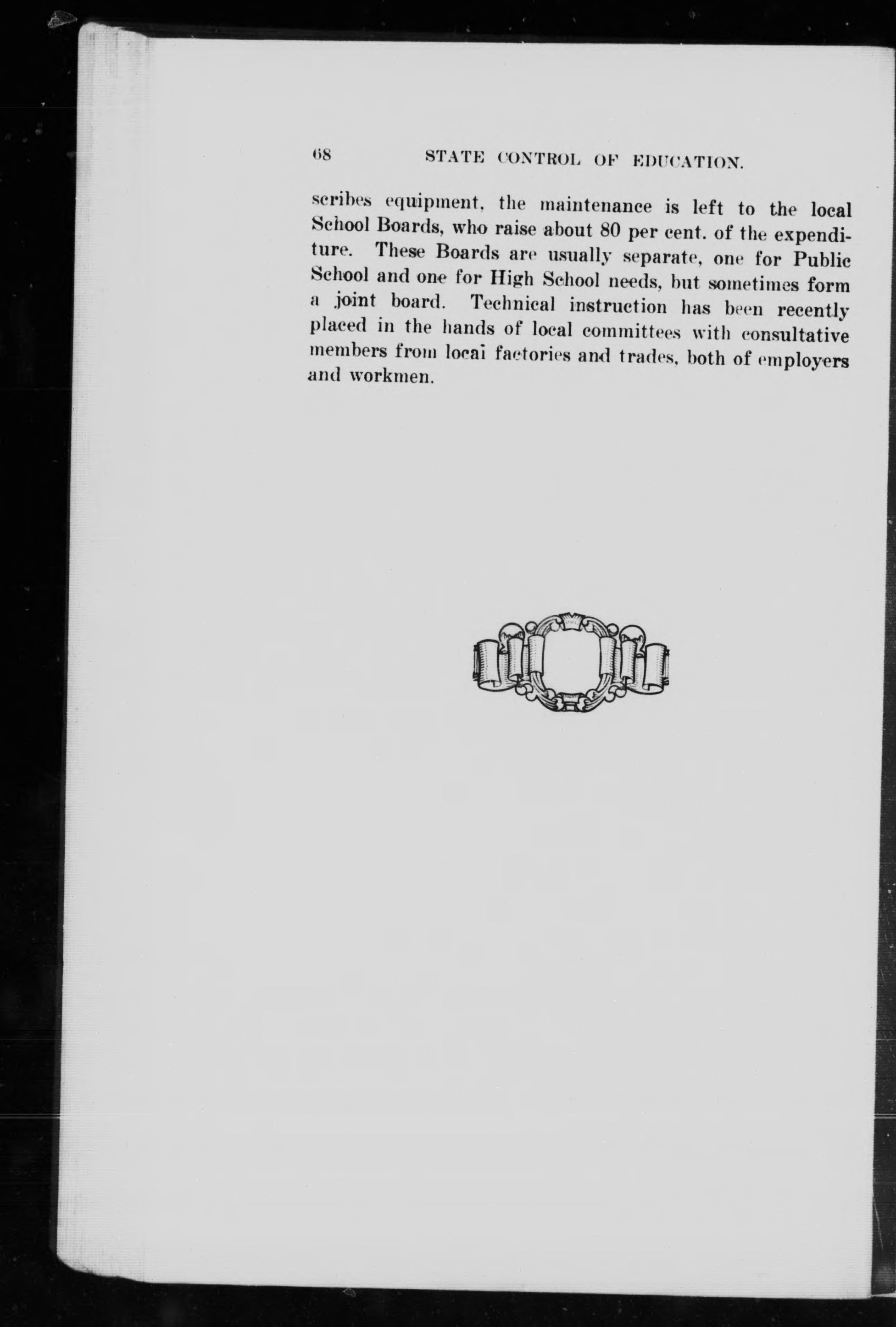 68 STATE CONTROL OF EDUCATION.

scribes equipment, the maintenance is left to the local School Boards, who raise about 80 per cent. of the expenditure. These Boards are usually separate, one for Public School and one for High School needs, but sometimes form a joint board. Technical instruction has been recently placed in the hands of local committees with consultative members from local factories and trades, both of employers and workmen.